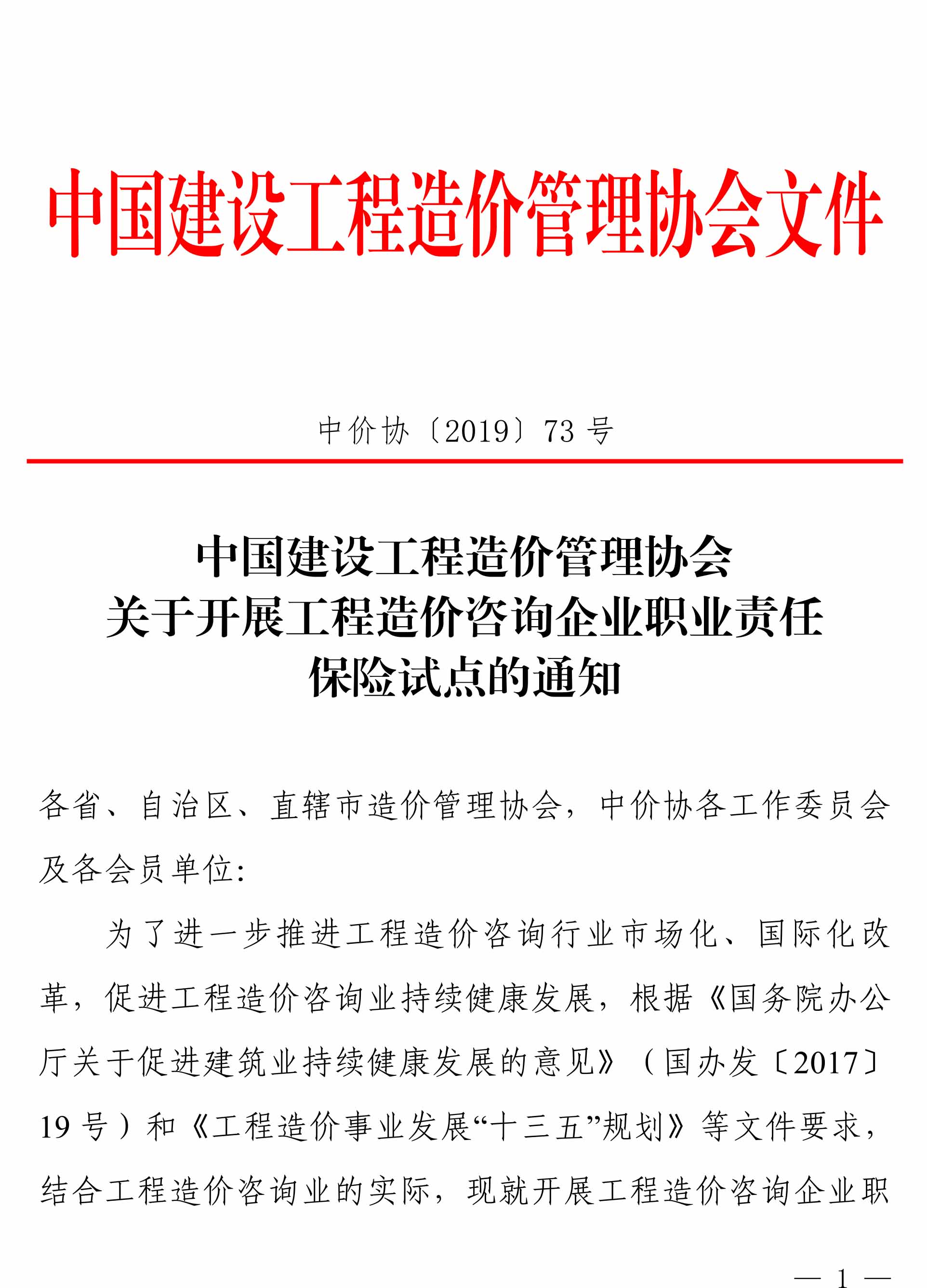 中国建设工程造价管理协会文件

中价协〔2019〕73 号

中国建设工程造价管理协会
关于开展工程造价咨询企业职业责任
保险试点的通知

各省、自治区、直辖市造价管理协会，中价协各工作委员会及各会员单位:

为了进一步推进工程造价咨询行业市场化、国际化改革，促进工程造价咨询业持续健康发展，根据《国务院办公厅关于促进建筑业持续健康发展的意见》（国办发〔2017〕19 号）和《工程造价事业发展“十三五”规划》等文件要求，结合工程造价咨询业的实际，现就开展工程造价咨询企业职

— 1 —